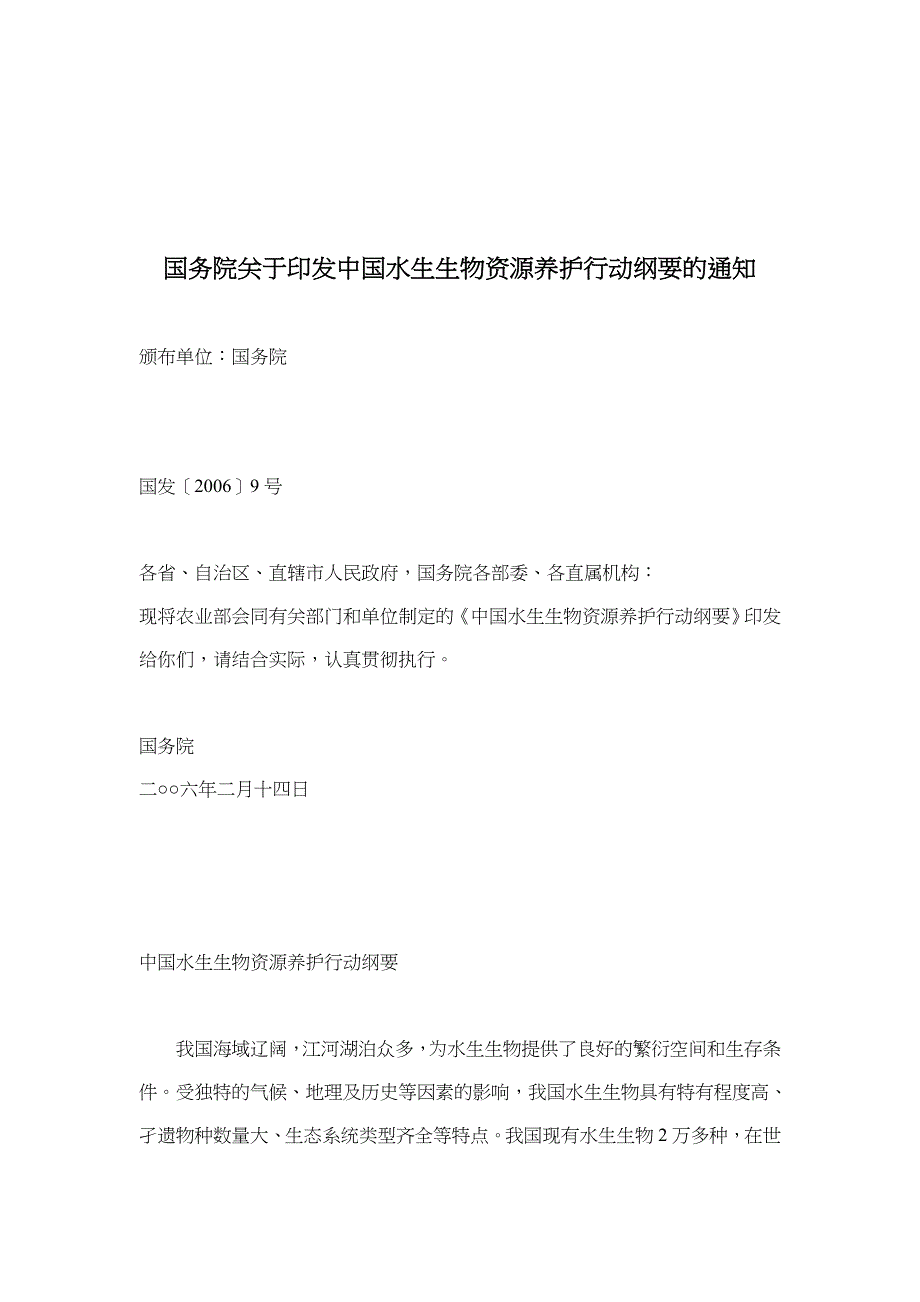 国务院关于印发中国水生生物资源养护行动纲要的通知

颁布单位：国务院

国发〔2006〕9号

各省、自治区、直辖市人民政府，国务院各部委、各直属机构：
现将农业部会同有关部门和单位制定的《中国水生生物资源养护行动纲要》印发给你们，请结合实际，认真贯彻执行。

国务院
二○○六年二月十四日

中国水生生物资源养护行动纲要

我国海域辽阔，江河湖泊众多，为水生生物提供了良好的繁衍空间和生存条件。受独特的气候、地理及历史等因素的影响，我国水生生物具有特有程度高、孑遗物种数量大、生态系统类型齐全等特点。我国现有水生生物2万多种，在世